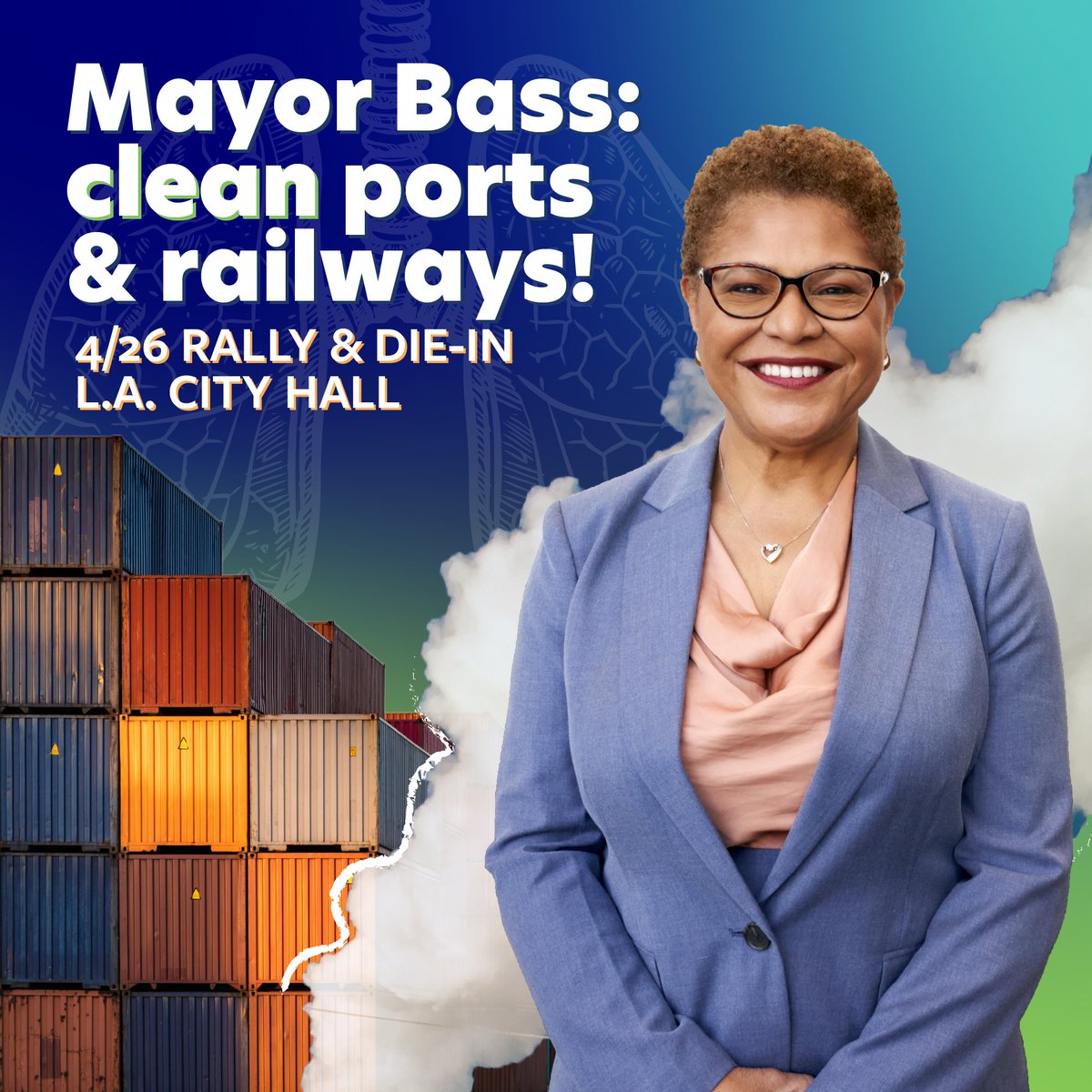 Mayor Bass: clean ports & railways!

4/26 RALLY & DIE-IN
L.A. CITY HALL